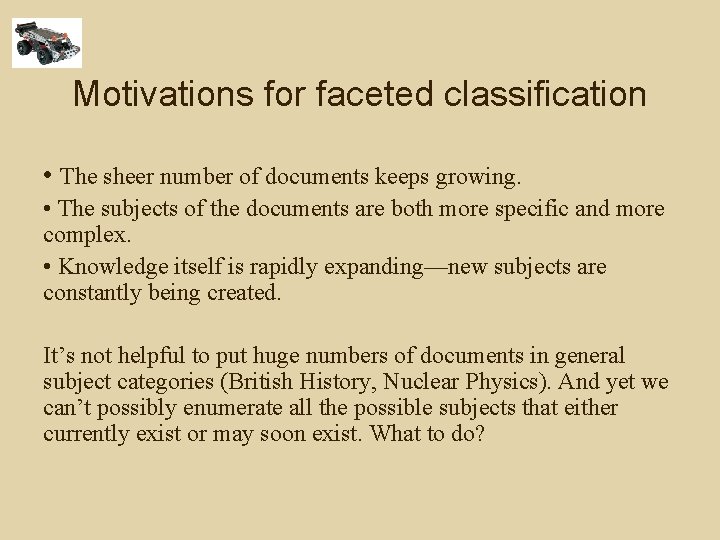 Motivations for faceted classification

• The sheer number of documents keeps growing.

• The subjects of the documents are both more specific and more complex.

• Knowledge itself is rapidly expanding—new subjects are constantly being created.

It's not helpful to put huge numbers of documents in general subject categories (British History, Nuclear Physics). And yet we can't possibly enumerate all the possible subjects that either currently exist or may soon exist. What to do?